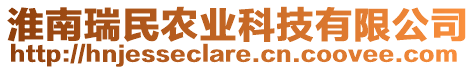 淮南瑞民农业科技有限公司
http://hnjesseclare.cn.coovee.com